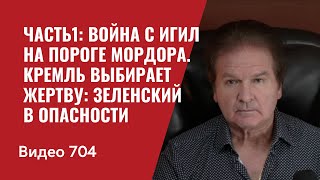 ЧАСТЬ1: ВОЙНА С ИГИЛ НА ПОРОГЕ МОРДОРА. КРЕМЛЬ ВЫБИРАЕТ ЖЕРТВУ: ЗЕЛЕНСКИЙ В ОПАСНОСТИ

Видео 704